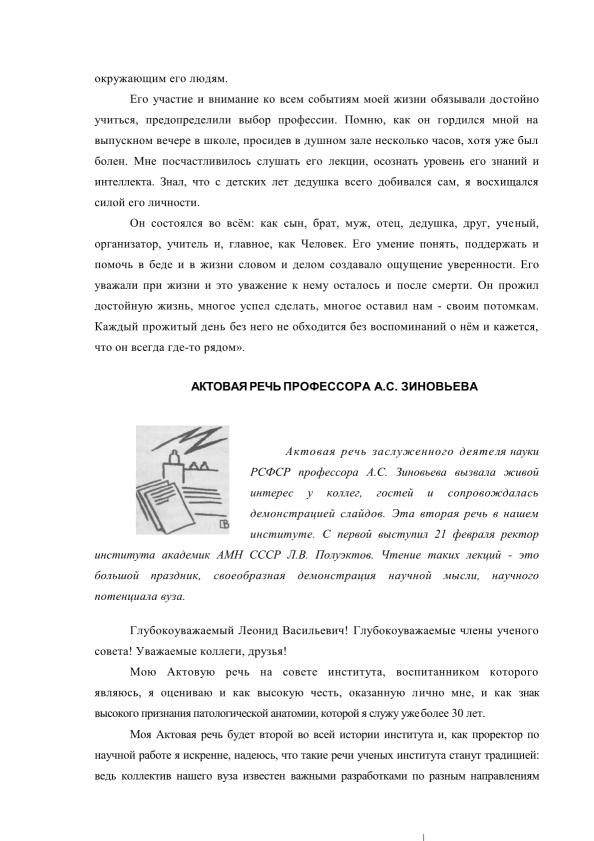 окружающим его людям.

Его участие и внимание ко всем событиям моей жизни обязывали достойно учиться, предопределили выбор профессии. Помню, как он гордился мной на выпускном вечере в школе, просидев в душном зале несколько часов, хотя уже был болен. Мне посчастливилось слушать его лекции, осознать уровень его знаний и интеллекта. Знал, что с детских лет дедушка всего добивался сам, я восхищался силой его личности.

Он состоялся во всём: как сын, брат, муж, отец, дедушка, друг, ученый, организатор, учитель и, главное, как Человек. Его умение понять, поддержать и помочь в беде и в жизни словом и делом создавало ощущение уверенности. Его уважали при жизни и это уважение к нему осталось и после смерти. Он прожил достойную жизнь, многое успел сделать, многое оставил нам - своим потомкам. Каждый прожитый день без него не обходится без воспоминаний о нём и кажется, что он всегда где-то рядом».

АКТОВАЯ РЕЧЬ ПРОФЕССОРА А.С. ЗИНОВЬЕВА

Актовая речь заслуженного деятеля науки РСФСР профессора А.С. Зиновьева вызвала живой интерес у коллег, гостей и сопровождалась демонстрацией слайдов. Эта вторая речь в нашем институте. С первой выступил 21 февраля ректор института академик АМН СССР Л.В. Полуэктов. Чтение таких лекций - это большой праздник, своеобразная демонстрация научной мысли, научного потенциала вуза.

Глубокоуважаемый Леонид Васильевич! Глубокоуважаемые члены ученого совета! Уважаемые коллеги, друзья!

Мою Актовую речь на совете института, воспитанником которого являюсь, я оцениваю и как высокую честь, оказанную лично мне, и как знак высокого признания патологической анатомии, которой я служу уже более 30 лет.

Моя Актовая речь будет второй во всей истории института и, как проректор по научной работе я искренне, надеюсь, что такие речи ученых института станут традицией: ведь коллектив нашего вуза известен важными разработками по разным направлениям